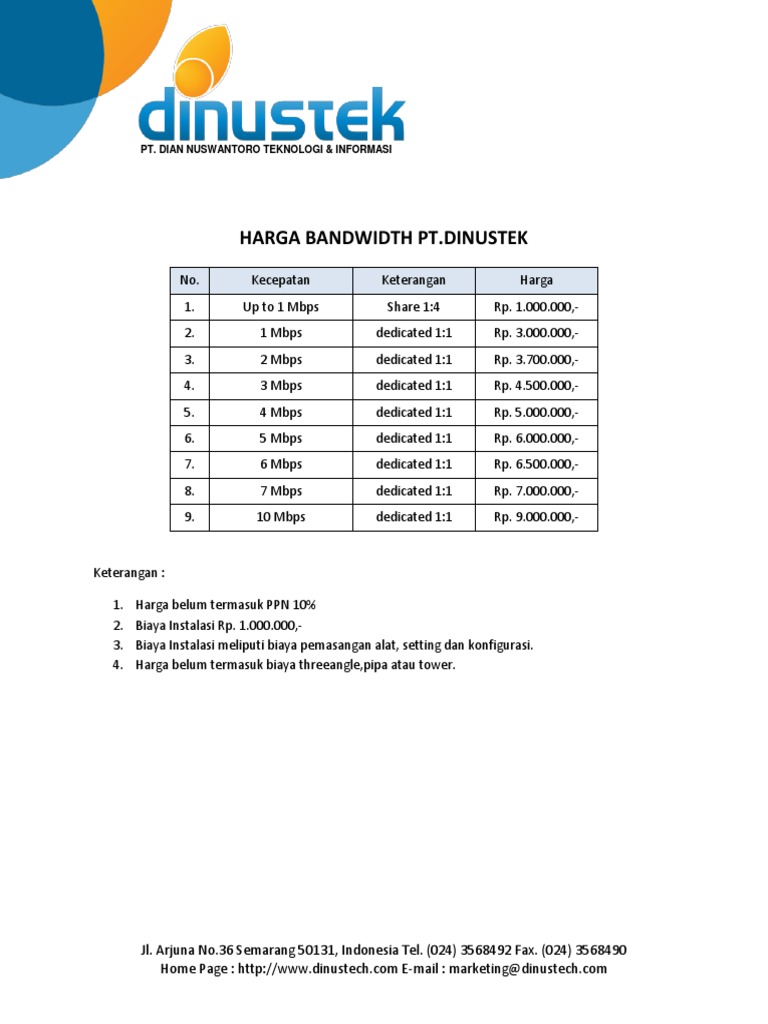 dinustek
PT. DIAN NUSWANTORO TEKNOLOGI & INFORMASI

HARGA BANDWIDTH PT.DINUSTEK

| No. | Kecepatan | Keterangan | Harga |
|---|---|---|---|
| 1. | Up to 1 Mbps | Share 1:4 | Rp. 1.000.000,- |
| 2. | 1 Mbps | dedicated 1:1 | Rp. 3.000.000,- |
| 3. | 2 Mbps | dedicated 1:1 | Rp. 3.700.000,- |
| 4. | 3 Mbps | dedicated 1:1 | Rp. 4.500.000,- |
| 5. | 4 Mbps | dedicated 1:1 | Rp. 5.000.000,- |
| 6. | 5 Mbps | dedicated 1:1 | Rp. 6.000.000,- |
| 7. | 6 Mbps | dedicated 1:1 | Rp. 6.500.000,- |
| 8. | 7 Mbps | dedicated 1:1 | Rp. 7.000.000,- |
| 9. | 10 Mbps | dedicated 1:1 | Rp. 9.000.000,- |

Keterangan :

1. Harga belum termasuk PPN 10%
2. Biaya Instalasi Rp. 1.000.000,-
3. Biaya Instalasi meliputi biaya pemasangan alat, setting dan konfigurasi.
4. Harga belum termasuk biaya threeangle,pipa atau tower.

Jl. Arjuna No.36 Semarang 50131, Indonesia Tel. (024) 3568492 Fax. (024) 3568490
Home Page : http://www.dinustech.com E-mail : marketing@dinustech.com